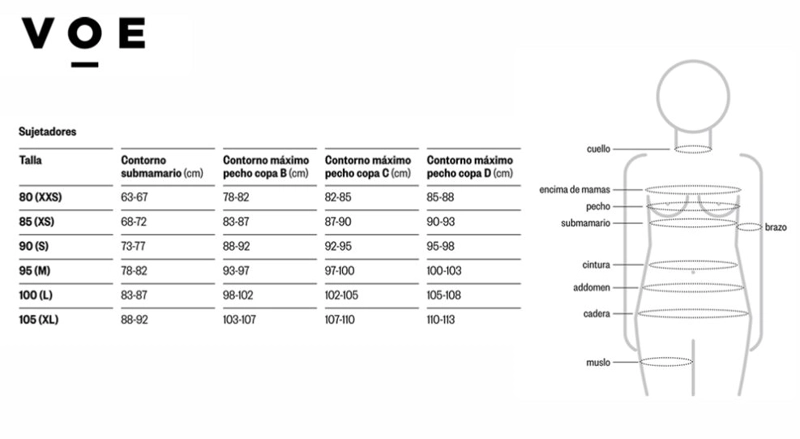 VOE

Sujetadores

| Talla | Contorno submamario (cm) | Contorno máximo pecho copa B (cm) | Contorno máximo pecho copa C (cm) | Contorno máximo pecho copa D (cm) |
|---|---|---|---|---|
| 80 (XXS) | 63-67 | 78-82 | 82-85 | 85-88 |
| 85 (XS) | 68-72 | 83-87 | 87-90 | 90-93 |
| 90 (S) | 73-77 | 88-92 | 92-95 | 95-98 |
| 95 (M) | 78-82 | 93-97 | 97-100 | 100-103 |
| 100 (L) | 83-87 | 98-102 | 102-105 | 105-108 |
| 105 (XL) | 88-92 | 103-107 | 107-110 | 110-113 |

cuello
encima de mamas
pecho
submamario
brazo
cintura
addomen
cadera
muslo